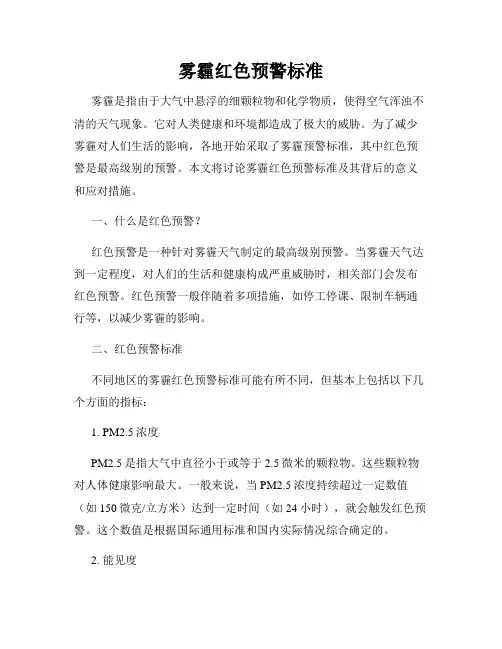 雾霾红色预警标准

雾霾是指由于大气中悬浮的细颗粒物和化学物质，使得空气浑浊不清的天气现象。它对人类健康和环境都造成了极大的威胁。为了减少雾霾对人们生活的影响，各地开始采取了雾霾预警标准，其中红色预警是最高级别的预警。本文将讨论雾霾红色预警标准及其背后的意义和应对措施。

一、什么是红色预警？

红色预警是一种针对雾霾天气制定的最高级别预警。当雾霾天气达到一定程度，对人们的生活和健康构成严重威胁时，相关部门会发布红色预警。红色预警一般伴随着多项措施，如停工停课、限制车辆通行等，以减少雾霾的影响。

二、红色预警标准

不同地区的雾霾红色预警标准可能有所不同，但基本上包括以下几个方面的指标：

1. PM2.5 浓度

PM2.5 是指大气中直径小于或等于 2.5 微米的颗粒物。这些颗粒物对人体健康影响最大。一般来说，当 PM2.5 浓度持续超过一定数值（如 150 微克/立方米）达到一定时间（如 24 小时），就会触发红色预警。这个数值是根据国际通用标准和国内实际情况综合确定的。

2. 能见度